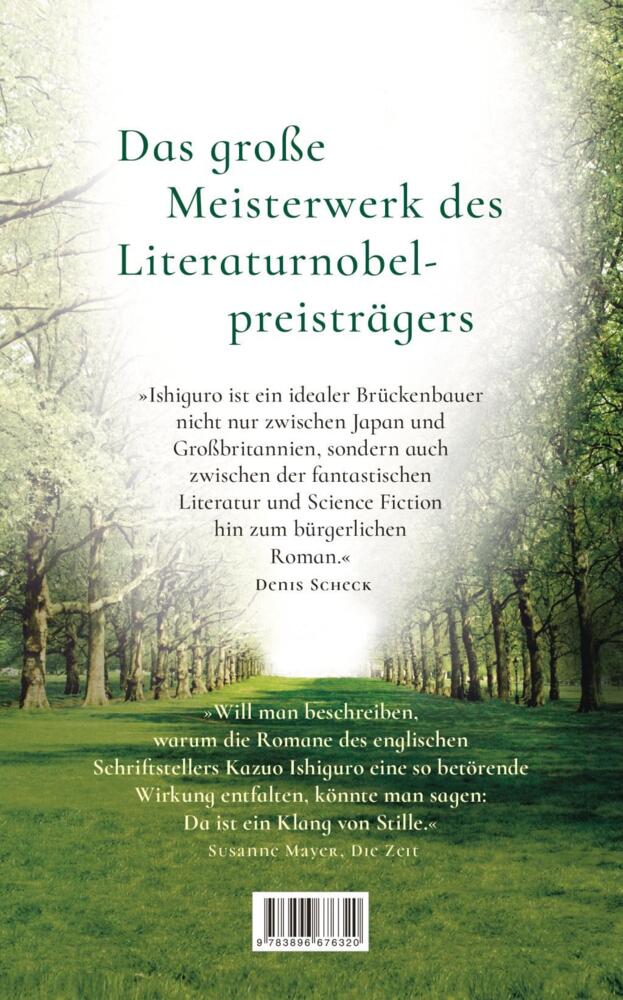 Das große Meisterwerk des Literaturnobelpreisträgers

»Ishiguro ist ein idealer Brückenbauer nicht nur zwischen Japan und Großbritannien, sondern auch zwischen der fantastischen Literatur und Science Fiction hin zum bürgerlichen Roman.«
Denis Scheck

»Will man beschreiben, warum die Romane des englischen Schriftstellers Kazuo Ishiguro eine so betörende Wirkung entfalten, könnte man sagen: Da ist ein Klang von Stille.«
Susanne Mayer, Die Zeit

9 783896 676320